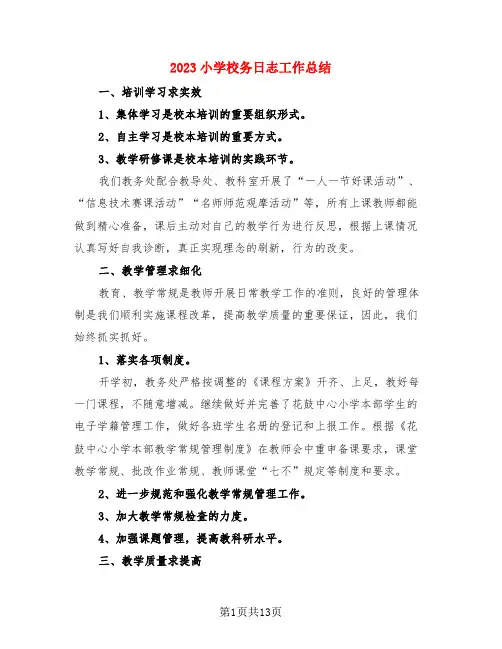 2023 小学校务日志工作总结

一、培训学习求实效

1、集体学习是校本培训的重要组织形式。

2、自主学习是校本培训的重要方式。

3、教学研修课是校本培训的实践环节。

我们教务处配合教导处、教科室开展了“一人一节好课活动”、“信息技术赛课活动”“名师师范观摩活动”等，所有上课教师都能做到精心准备，课后主动对自己的教学行为进行反思，根据上课情况认真写好自我诊断，真正实现理念的刷新，行为的改变。

二、教学管理求细化

教育、教学常规是教师开展日常教学工作的准则，良好的管理体制是我们顺利实施课程改革，提高教学质量的重要保证，因此，我们始终抓实抓好。

1、落实各项制度。

开学初，教务处严格按调整的《课程方案》开齐、上足，教好每一门课程，不随意增减。继续做好并完善了花鼓中心小学本部学生的电子学籍管理工作，做好各班学生名册的登记和上报工作。根据《花鼓中心小学本部教学常规管理制度》在教师会中重申备课要求，课堂教学常规、批改作业常规、教师课堂“七不”规定等制度和要求。

2、进一步规范和强化教学常规管理工作。

3、加大教学常规检查的力度。

4、加强课题管理，提高教科研水平。

三、教学质量求提高

第1页共13页